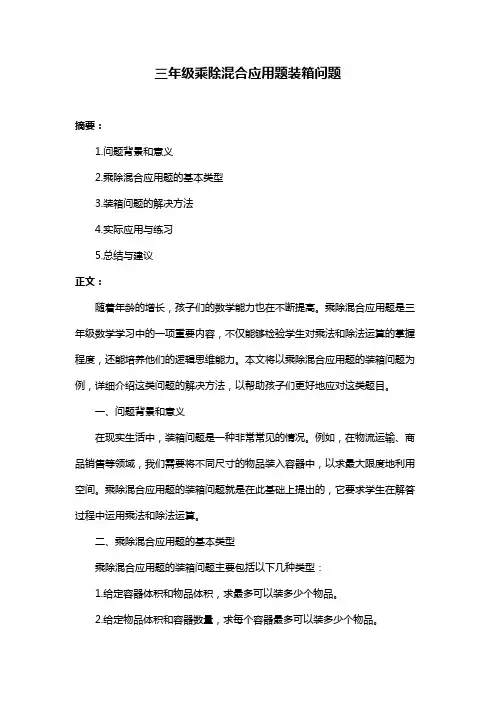 三年级乘除混合应用题装箱问题

摘要：

1.问题背景和意义

2.乘除混合应用题的基本类型

3.装箱问题的解决方法

4.实际应用与练习

5.总结与建议

正文：

随着年龄的增长，孩子们的数学能力也在不断提高。乘除混合应用题是三年级数学学习中的一项重要内容，不仅能够检验学生对乘法和除法运算的掌握程度，还能培养他们的逻辑思维能力。本文将以乘除混合应用题的装箱问题为例，详细介绍这类问题的解决方法，以帮助孩子们更好地应对这类题目。

一、问题背景和意义

在现实生活中，装箱问题是一种非常常见的情况。例如，在物流运输、商品销售等领域，我们需要将不同尺寸的物品装入容器中，以求最大限度地利用空间。乘除混合应用题的装箱问题就是在此基础上提出的，它要求学生在解答过程中运用乘法和除法运算。

二、乘除混合应用题的基本类型

乘除混合应用题的装箱问题主要包括以下几种类型：

1.给定容器体积和物品体积，求最多可以装多少个物品。

2.给定物品体积和容器数量，求每个容器最多可以装多少个物品。